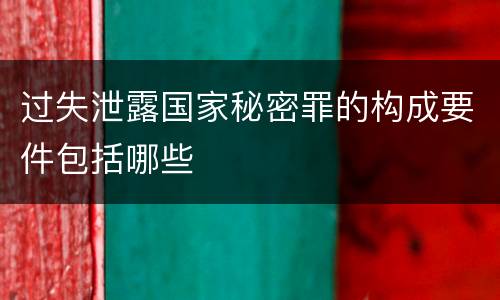 过失泄露国家秘密罪的构成要件包括哪些